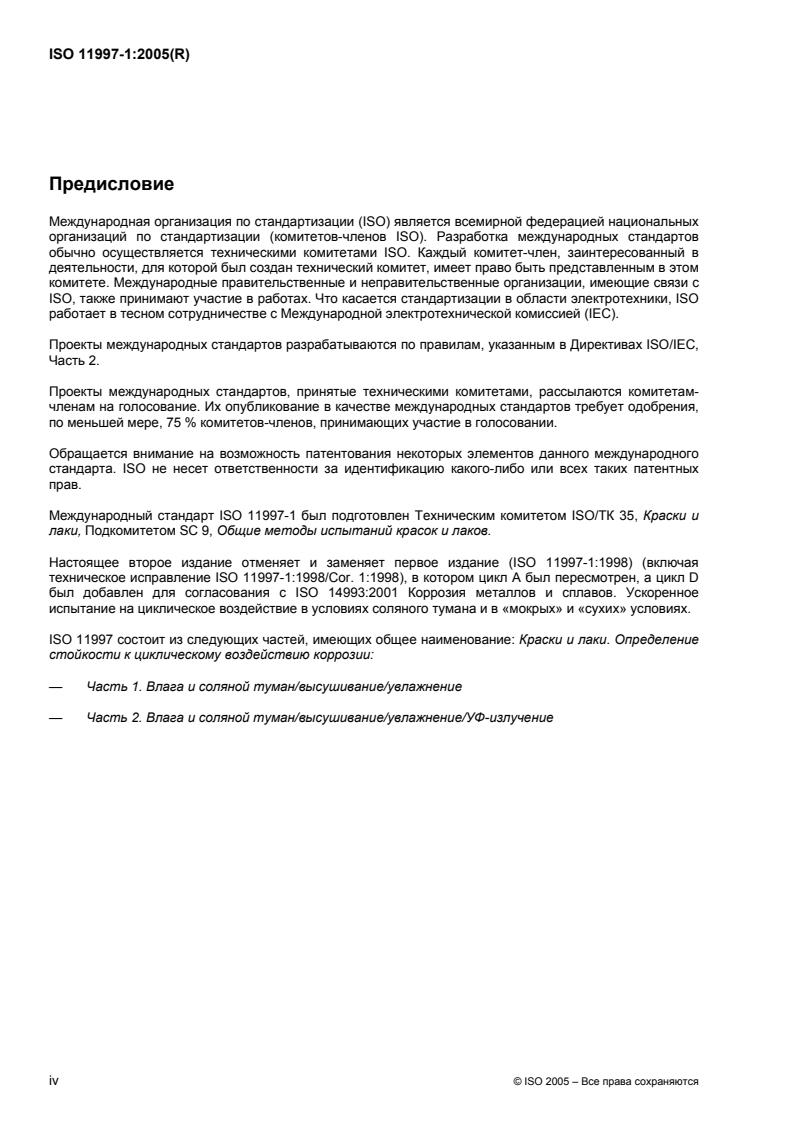 ISO 11997-1:2005(R)

Предисловие

Международная организация по стандартизации (ISO) является всемирной федерацией национальных организаций по стандартизации (комитетов-членов ISO). Разработка международных стандартов обычно осуществляется техническими комитетами ISO. Каждый комитет-член, заинтересованный в деятельности, для которой был создан технический комитет, имеет право быть представленным в этом комитете. Международные правительственные и неправительственные организации, имеющие связи с ISO, также принимают участие в работах. Что касается стандартизации в области электротехники, ISO работает в тесном сотрудничестве с Международной электротехнической комиссией (IEC).

Проекты международных стандартов разрабатываются по правилам, указанным в Директивах ISO/IEC, Часть 2.

Проекты международных стандартов, принятые техническими комитетами, рассылаются комитетам-членам на голосование. Их опубликование в качестве международных стандартов требует одобрения, по меньшей мере, 75 % комитетов-членов, принимающих участие в голосовании.

Обращается внимание на возможность патентования некоторых элементов данного международного стандарта. ISO не несет ответственности за идентификацию какого-либо или всех таких патентных прав.

Международный стандарт ISO 11997-1 был подготовлен Техническим комитетом ISO/TK 35, Краски и лаки, Подкомитетом SC 9, Общие методы испытаний красок и лаков.

Настоящее второе издание отменяет и заменяет первое издание (ISO 11997-1:1998) (включая техническое исправление ISO 11997-1:1998/Cor. 1:1998), в котором цикл A был пересмотрен, а цикл D был добавлен для согласования с ISO 14993:2001 Коррозия металлов и сплавов. Ускоренное испытание на циклическое воздействие в условиях соляного тумана и в «мокрых» и «сухих» условиях.

ISO 11997 состоит из следующих частей, имеющих общее наименование: Краски и лаки. Определение стойкости к циклическому воздействию коррозии:

— Часть 1. Влага и соляной туман/высушивание/увлажнение

— Часть 2. Влага и соляной туман/высушивание/увлажнение/УФ-излучение

iv © ISO 2005 – Все права сохраняются